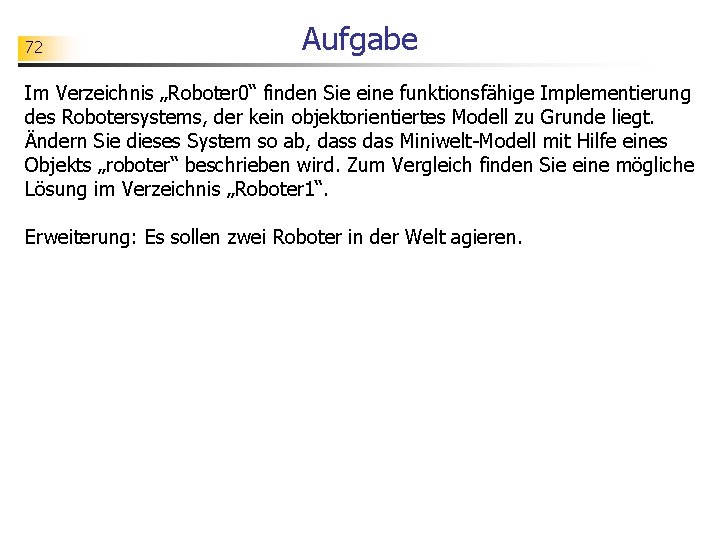 72

Aufgabe

Im Verzeichnis „Roboter0“ finden Sie eine funktionsfähige Implementierung des Robotersystems, der kein objektorientiertes Modell zu Grunde liegt. Ändern Sie dieses System so ab, dass das Miniwelt-Modell mit Hilfe eines Objekts „roboter“ beschrieben wird. Zum Vergleich finden Sie eine mögliche Lösung im Verzeichnis „Roboter1“.

Erweiterung: Es sollen zwei Roboter in der Welt agieren.